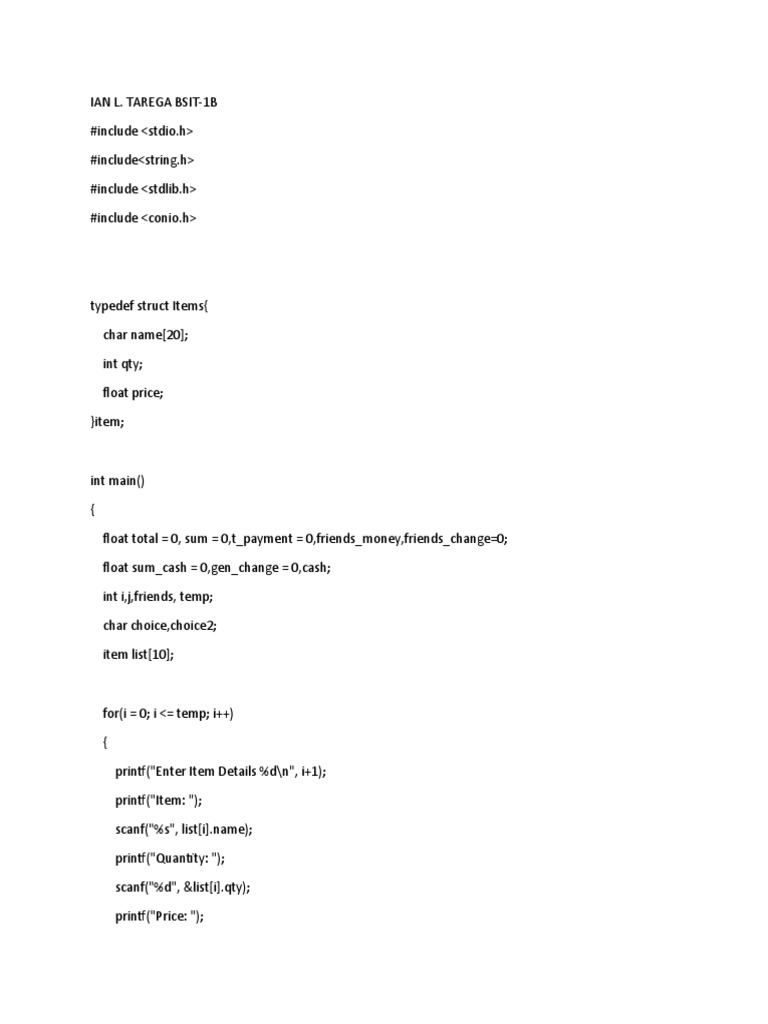 IAN L. TAREGA BSIT-1B

#include <stdio.h>

#include<string.h>

#include <stdlib.h>

#include <conio.h>

typedef struct Items{

char name[20];

int qty;

float price;

}item;

int main()

{

float total = 0, sum = 0,t_payment = 0,friends_money,friends_change=0;

float sum_cash = 0,gen_change = 0,cash;

int i,j,friends, temp;

char choice,choice2;

item list[10];

for(i = 0; i <= temp; i++)

{

printf("Enter Item Details %d\n", i+1);

printf("Item: ");

scanf("%s", list[i].name);

printf("Quantity: ");

scanf("%d", &list[i].qty);

printf("Price: ");